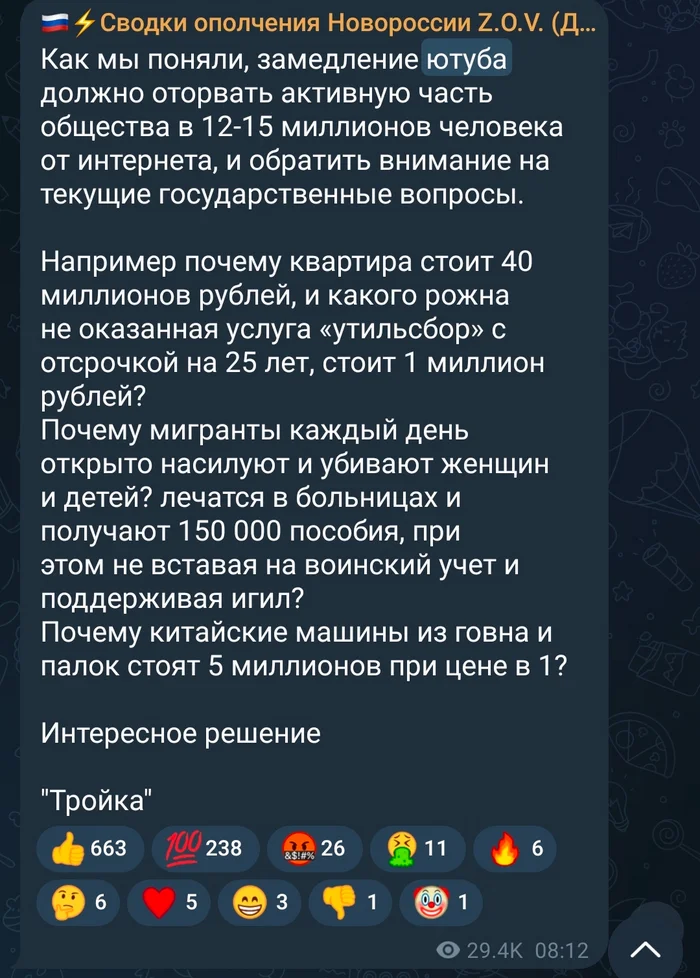 🇷🇺⚡Сводки ополчения Новороссии Z.O.V. (Д...
Как мы поняли, замедление ютуба должно оторвать активную часть общества в 12-15 миллионов человека от интернета, и обратить внимание на текущие государственные вопросы.

Например почему квартира стоит 40 миллионов рублей, и какого рожна не оказанная услуга «утильсбор» с отсрочкой на 25 лет, стоит 1 миллион рублей?
Почему мигранты каждый день открыто насилуют и убивают женщин и детей? лечатся в больницах и получают 150 000 пособия, при этом не вставая на воинский учет и поддерживая игил?
Почему китайские машины из говна и палок стоят 5 миллионов при цене в 1?

Интересное решение

"Тройка"

👍 663 💯 238 🤬 26 🤮 11 🔥 6
🤔 6 ❤️ 5 😁 3 👎 1 🤡 1

29.4K 08:12